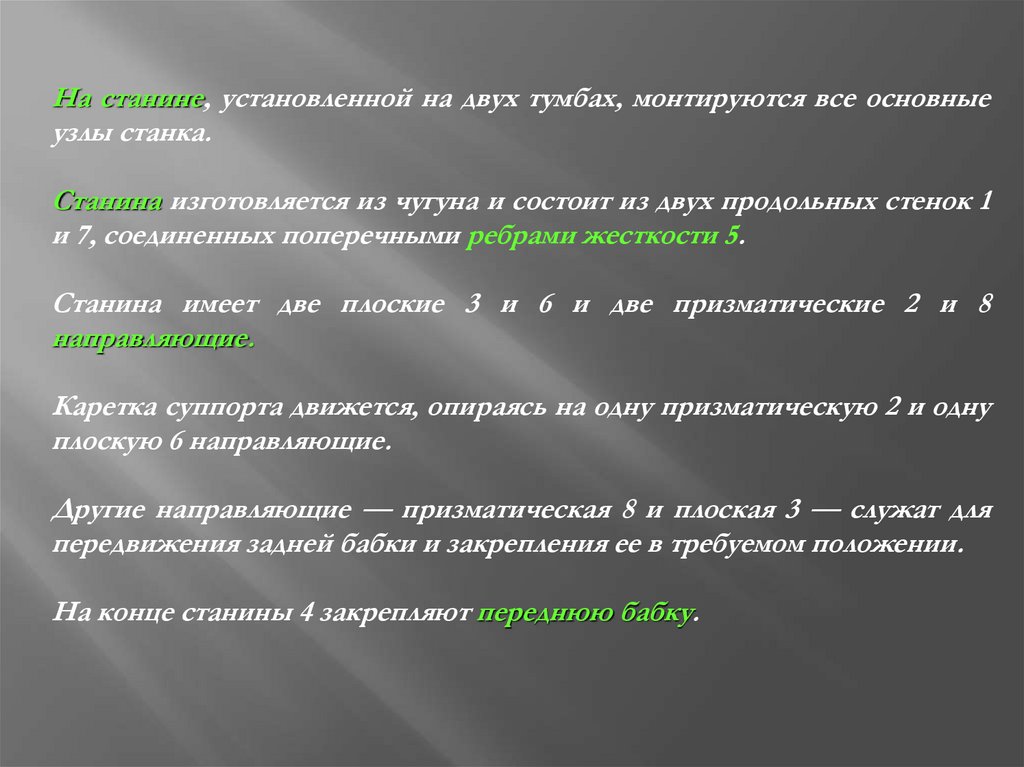 На станине, установленной на двух тумбах, монтируются все основные узлы станка.

Станина изготовляется из чугуна и состоит из двух продольных стенок 1 и 7, соединенных поперечными ребрами жесткости 5.

Станина имеет две плоские 3 и 6 и две призматические 2 и 8 направляющие.

Каретка суппорта движется, опираясь на одну призматическую 2 и одну плоскую 6 направляющие.

Другие направляющие — призматическая 8 и плоская 3 — служат для передвижения задней бабки и закрепления ее в требуемом положении.

На конце станины 4 закрепляют переднюю бабку.